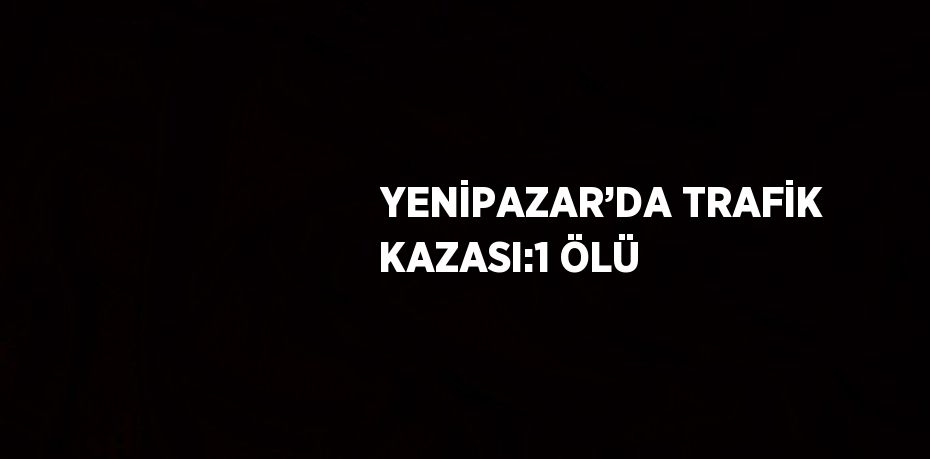 YENİPAZAR’DA TRAFİK KAZASI:1 ÖLÜ